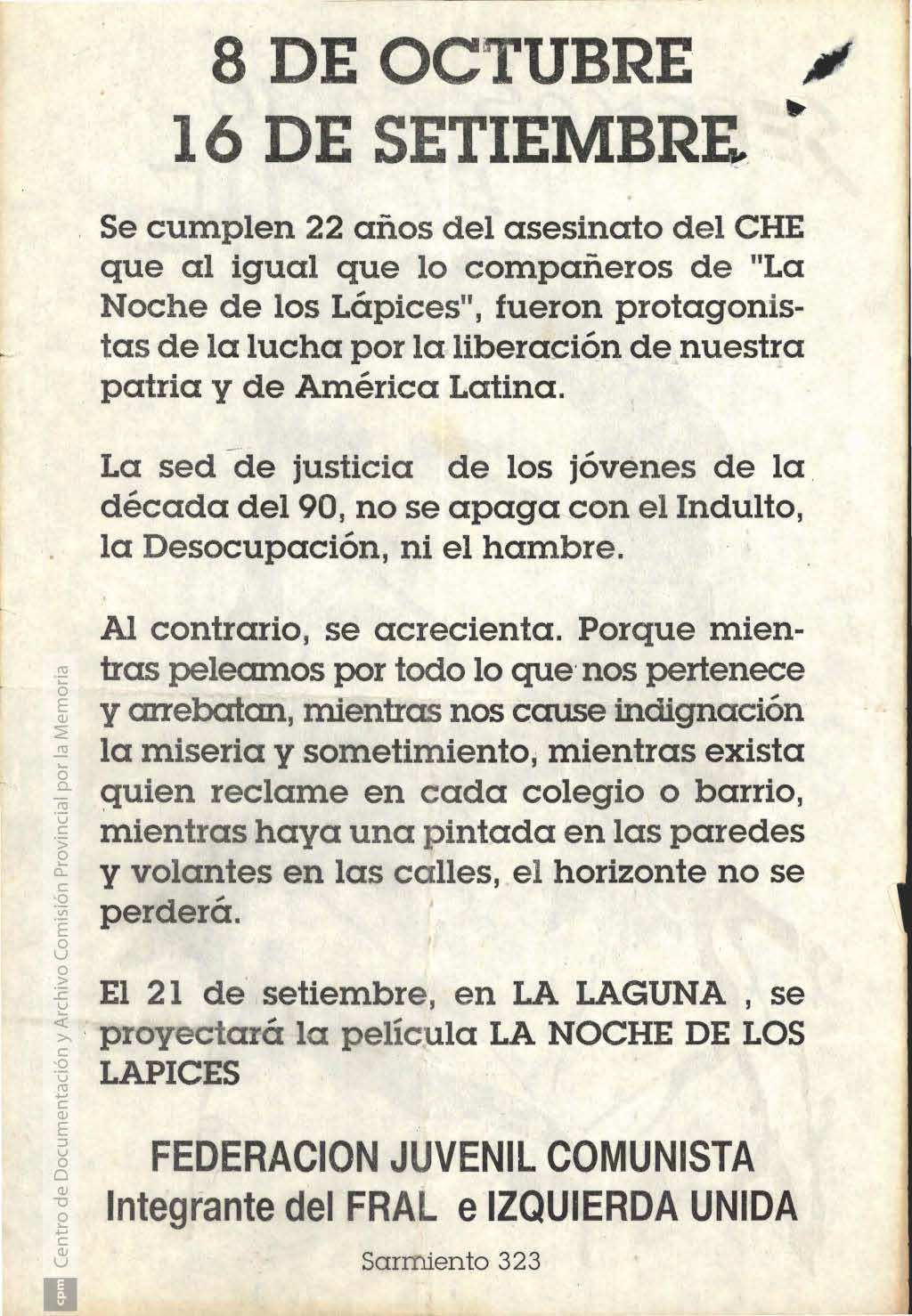 8 DE OCTUBRE
16 DE SETIEMBRE

Se cumplen 22 años del asesinato del CHE que al igual que lo compañeros de "La Noche de los Lápices", fueron protagonistas de la lucha por la liberación de nuestra patria y de América Latina.

La sed de justicia de los jóvenes de la década del 90, no se apaga con el Indulto, la Desocupación, ni el hambre.

Al contrario, se acrecienta. Porque mientras peleamos por todo lo que nos pertenece y arrebatan, mientras nos cause indignación la miseria y sometimiento, mientras exista quien reclame en cada colegio o barrio, mientras haya una pintada en las paredes y volantes en las calles, el horizonte no se perderá.

El 21 de setiembre, en LA LAGUNA , se proyectará la película LA NOCHE DE LOS LAPICES

FEDERACION JUVENIL COMUNISTA
Integrante del FRAL e IZQUIERDA UNIDA

Sarmiento 323

cpm Centro de Documentación y Archivo Comisión Provincial por la Memoria